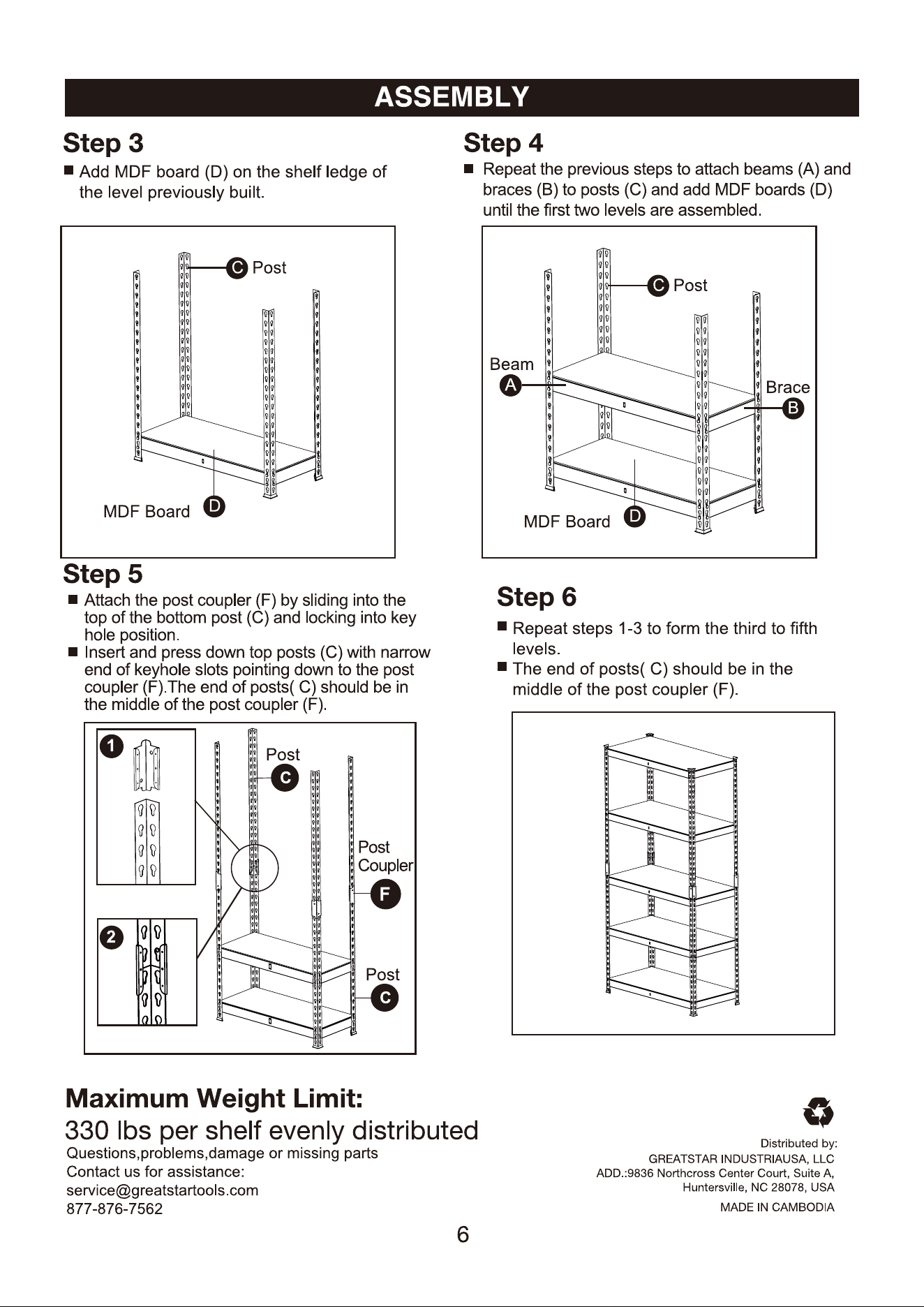 ASSEMBLY

Step 3

■ Add MDF board (D) on the shelf ledge of the level previously built.

C Post

MDF Board D

Step 4

■ Repeat the previous steps to attach beams (A) and braces (B) to posts (C) and add MDF boards (D) until the first two levels are assembled.

C Post

Beam A

Brace B

MDF Board D

Step 5

■ Attach the post coupler (F) by sliding into the top of the bottom post (C) and locking into key hole position.
■ Insert and press down top posts (C) with narrow end of keyhole slots pointing down to the post coupler (F).The end of posts( C) should be in the middle of the post coupler (F).

1

2

Post C

Post Coupler F

Post C

Step 6

■ Repeat steps 1-3 to form the third to fifth levels.
■ The end of posts( C) should be in the middle of the post coupler (F).

Maximum Weight Limit:
330 lbs per shelf evenly distributed
Questions,problems,damage or missing parts
Contact us for assistance:
service@greatstartools.com
877-876-7562

Distributed by:
GREATSTAR INDUSTRIAUSA, LLC
ADD.:9836 Northcross Center Court, Suite A,
Huntersville, NC 28078, USA
MADE IN CAMBODIA

6